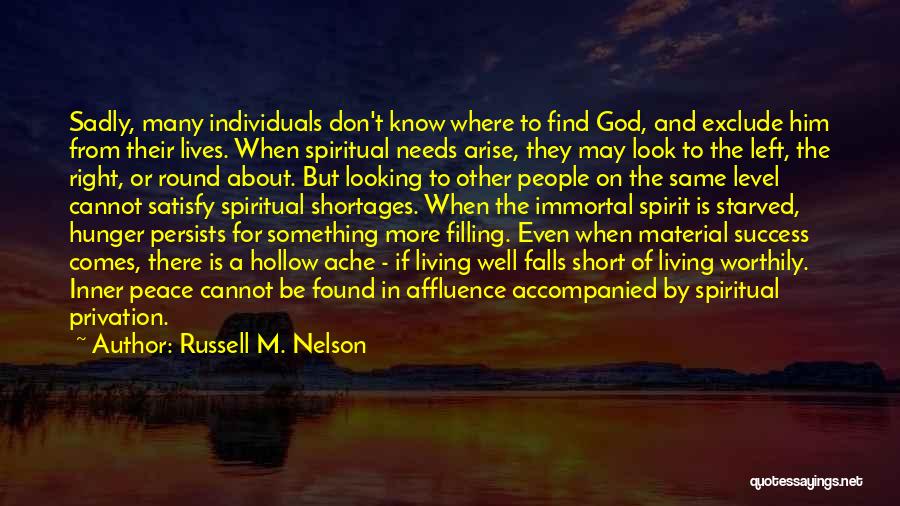 Sadly, many individuals don't know where to find God, and exclude him from their lives. When spiritual needs arise, they may look to the left, the right, or round about. But looking to other people on the same level cannot satisfy spiritual shortages. When the immortal spirit is starved, hunger persists for something more filling. Even when material success comes, there is a hollow ache - if living well falls short of living worthily. Inner peace cannot be found in affluence accompanied by spiritual privation.

~ Author: Russell M. Nelson

quotessayings.net